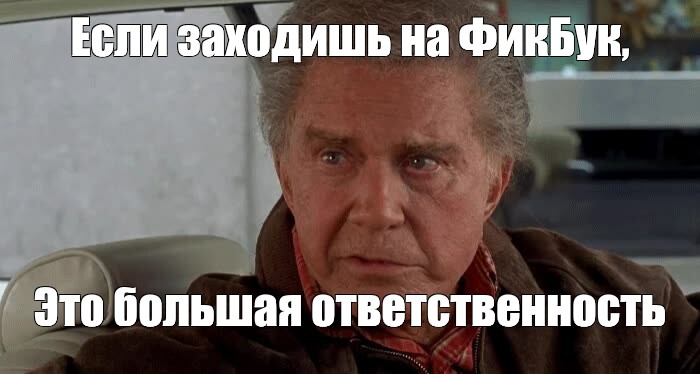 Если заходишь на ФикБук,

Это большая ответственность